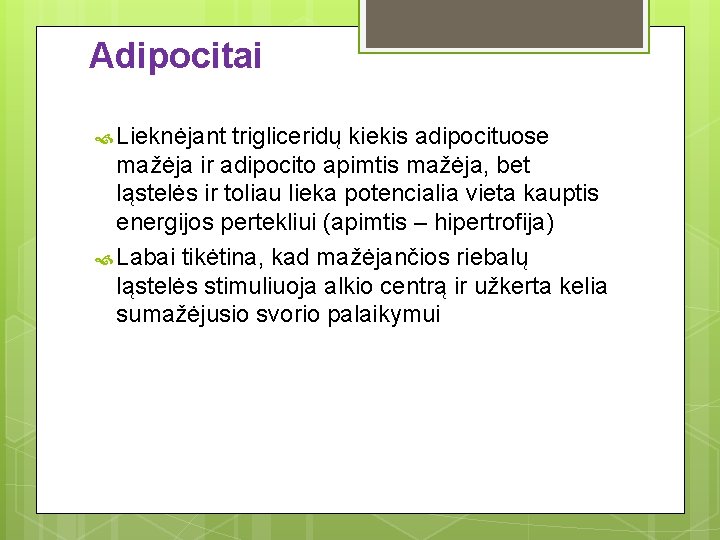 Adipocitai

Lieknėjant trigliceridų kiekis adipocituose mažėja ir adipocito apimtis mažėja, bet ląstelės ir toliau lieka potencialia vieta kauptis energijos pertekliui (apimtis – hipertrofija)

Labai tikėtina, kad mažėjančios riebalų ląstelės stimuliuoja alkio centrą ir užkerta kelia sumažėjusio svorio palaikymui